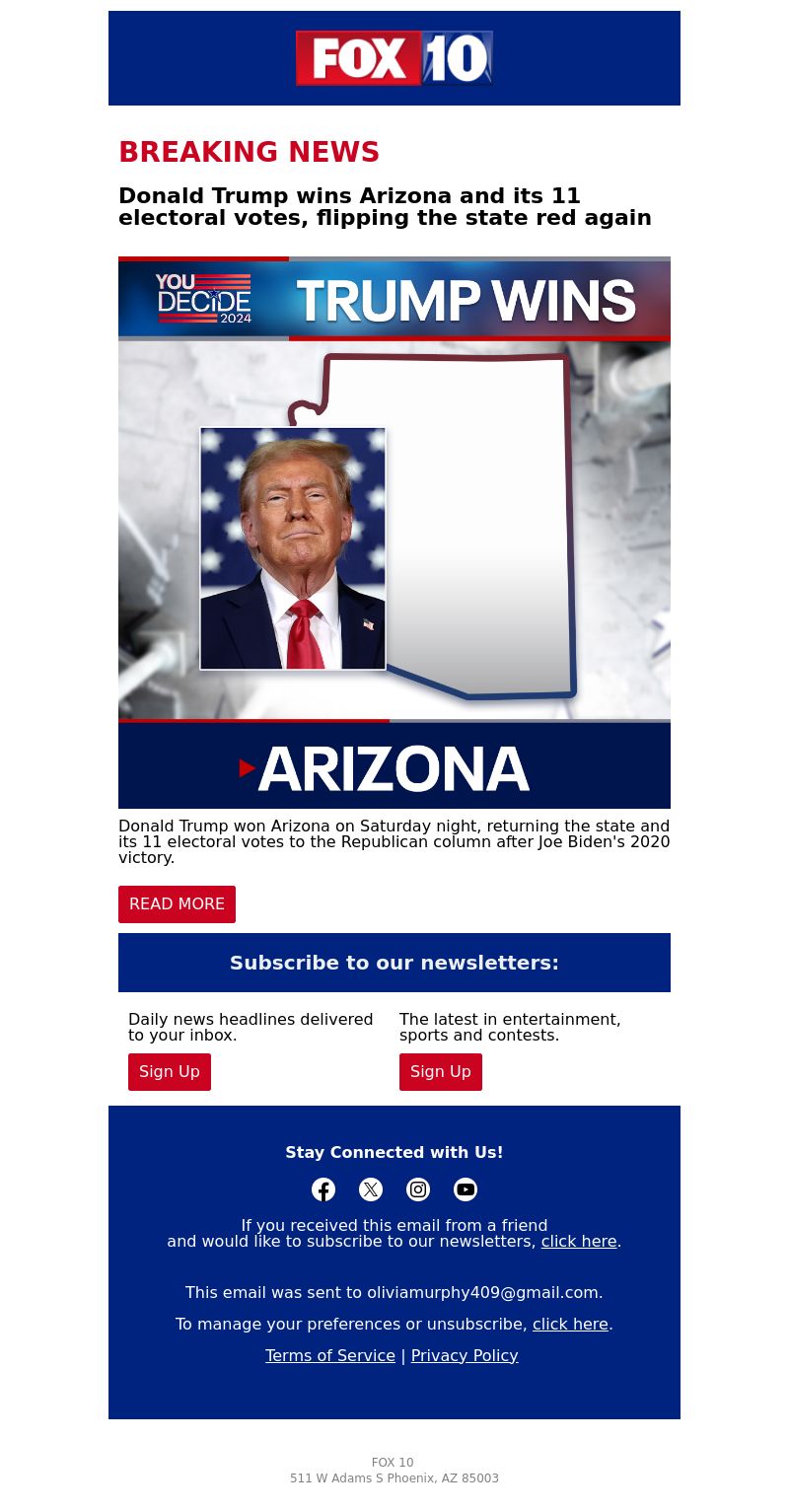 FOX 10

BREAKING NEWS

Donald Trump wins Arizona and its 11 electoral votes, flipping the state red again

YOU DECIDE 2024 TRUMP WINS

ARIZONA

Donald Trump won Arizona on Saturday night, returning the state and its 11 electoral votes to the Republican column after Joe Biden's 2020 victory.

READ MORE

Subscribe to our newsletters:

Daily news headlines delivered to your inbox.

Sign Up

The latest in entertainment, sports and contests.

Sign Up

Stay Connected with Us!

If you received this email from a friend and would like to subscribe to our newsletters, click here.

This email was sent to oliviamurphy409@gmail.com.

To manage your preferences or unsubscribe, click here.

Terms of Service | Privacy Policy

FOX 10
511 W Adams S Phoenix, AZ 85003